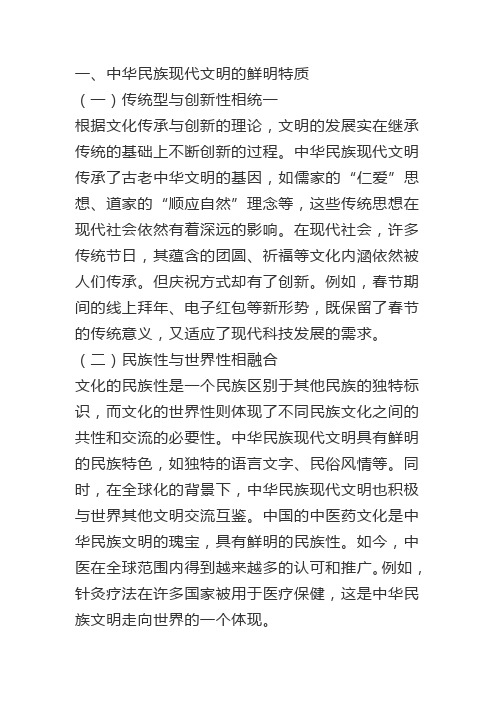 一、中华民族现代文明的鲜明特质
（一）传统型与创新性相统一
根据文化传承与创新的理论，文明的发展实在继承传统的基础上不断创新的过程。中华民族现代文明传承了古老中华文明的基因，如儒家的“仁爱”思想、道家的“顺应自然”理念等，这些传统思想在现代社会依然有着深远的影响。在现代社会，许多传统节日，其蕴含的团圆、祈福等文化内涵依然被人们传承。但庆祝方式却有了创新。例如，春节期间的线上拜年、电子红包等新形势，既保留了春节的传统意义，又适应了现代科技发展的需求。
（二）民族性与世界性相融合
文化的民族性是一个民族区别于其他民族的独特标识，而文化的世界性则体现了不同民族文化之间的共性和交流的必要性。中华民族现代文明具有鲜明的民族特色，如独特的语言文字、民俗风情等。同时，在全球化的背景下，中华民族现代文明也积极与世界其他文明交流互鉴。中国的中医药文化是中华民族文明的瑰宝，具有鲜明的民族性。如今，中医在全球范围内得到越来越多的认可和推广。例如，针灸疗法在许多国家被用于医疗保健，这是中华民族文明走向世界的一个体现。